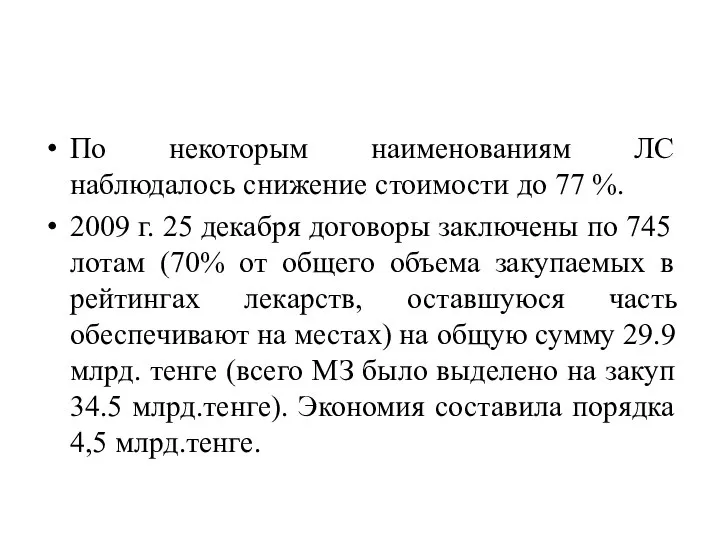 • По некоторым наименованиям ЛС наблюдалось снижение стоимости до 77 %.

• 2009 г. 25 декабря договоры заключены по 745 лотам (70% от общего объема закупаемых в рейтингах лекарств, оставшуюся часть обеспечивают на местах) на общую сумму 29.9 млрд. тенге (всего МЗ было выделено на закуп 34.5 млрд.тенге). Экономия составила порядка 4,5 млрд.тенге.